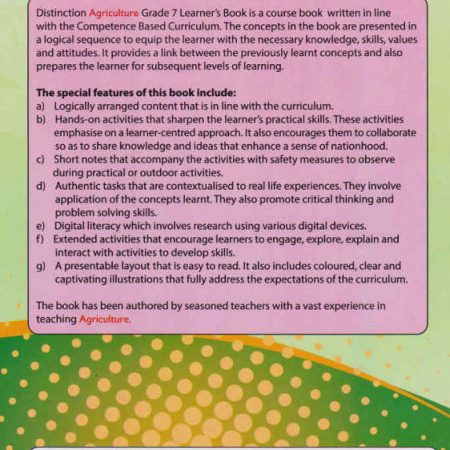 Distinction Agriculture Grade 7 Learner's Book is a course book written in line with the Competence Based Curriculum. The concepts in the book are presented in a logical sequence to equip the learner with the necessary knowledge, skills, values and attitudes. It provides a link between the previously learnt concepts and also prepares the learner for subsequent levels of learning.

The special features of this book include:
a) Logically arranged content that is in line with the curriculum.
b) Hands-on activities that sharpen the learner's practical skills. These activities emphasise on a learner-centred approach. It also encourages them to collaborate so as to share knowledge and ideas that enhance a sense of nationhood.
c) Short notes that accompany the activities with safety measures to observe during practical or outdoor activities.
d) Authentic tasks that are contextualised to real life experiences. They involve application of the concepts learnt. They also promote critical thinking and problem solving skills.
e) Digital literacy which involves research using various digital devices.
f) Extended activities that encourage learners to engage, explore, explain and interact with activities to develop skills.
g) A presentable layout that is easy to read. It also includes coloured, clear and captivating illustrations that fully address the expectations of the curriculum.

The book has been authored by seasoned teachers with a vast experience in teaching Agriculture.